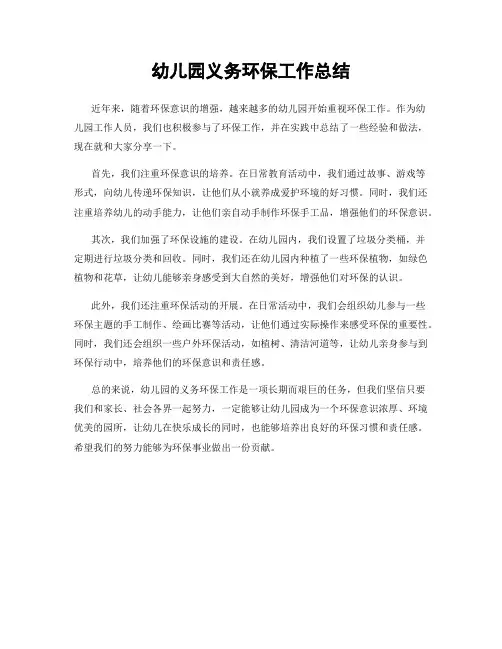 幼儿园义务环保工作总结

近年来，随着环保意识的增强，越来越多的幼儿园开始重视环保工作。作为幼儿园工作人员，我们也积极参与了环保工作，并在实践中总结了一些经验和做法，现在就和大家分享一下。

首先，我们注重环保意识的培养。在日常教育活动中，我们通过故事、游戏等形式，向幼儿传递环保知识，让他们从小就养成爱护环境的好习惯。同时，我们还注重培养幼儿的动手能力，让他们亲自动手制作环保手工品，增强他们的环保意识。

其次，我们加强了环保设施的建设。在幼儿园内，我们设置了垃圾分类桶，并定期进行垃圾分类和回收。同时，我们还在幼儿园内种植了一些环保植物，如绿色植物和花草，让幼儿能够亲身感受到大自然的美好，增强他们对环保的认识。

此外，我们还注重环保活动的开展。在日常活动中，我们会组织幼儿参与一些环保主题的手工制作、绘画比赛等活动，让他们通过实际操作来感受环保的重要性。同时，我们还会组织一些户外环保活动，如植树、清洁河道等，让幼儿亲身参与到环保行动中，培养他们的环保意识和责任感。

总的来说，幼儿园的义务环保工作是一项长期而艰巨的任务，但我们坚信只要我们和家长、社会各界一起努力，一定能够让幼儿园成为一个环保意识浓厚、环境优美的园所，让幼儿在快乐成长的同时，也能够培养出良好的环保习惯和责任感。希望我们的努力能够为环保事业做出一份贡献。